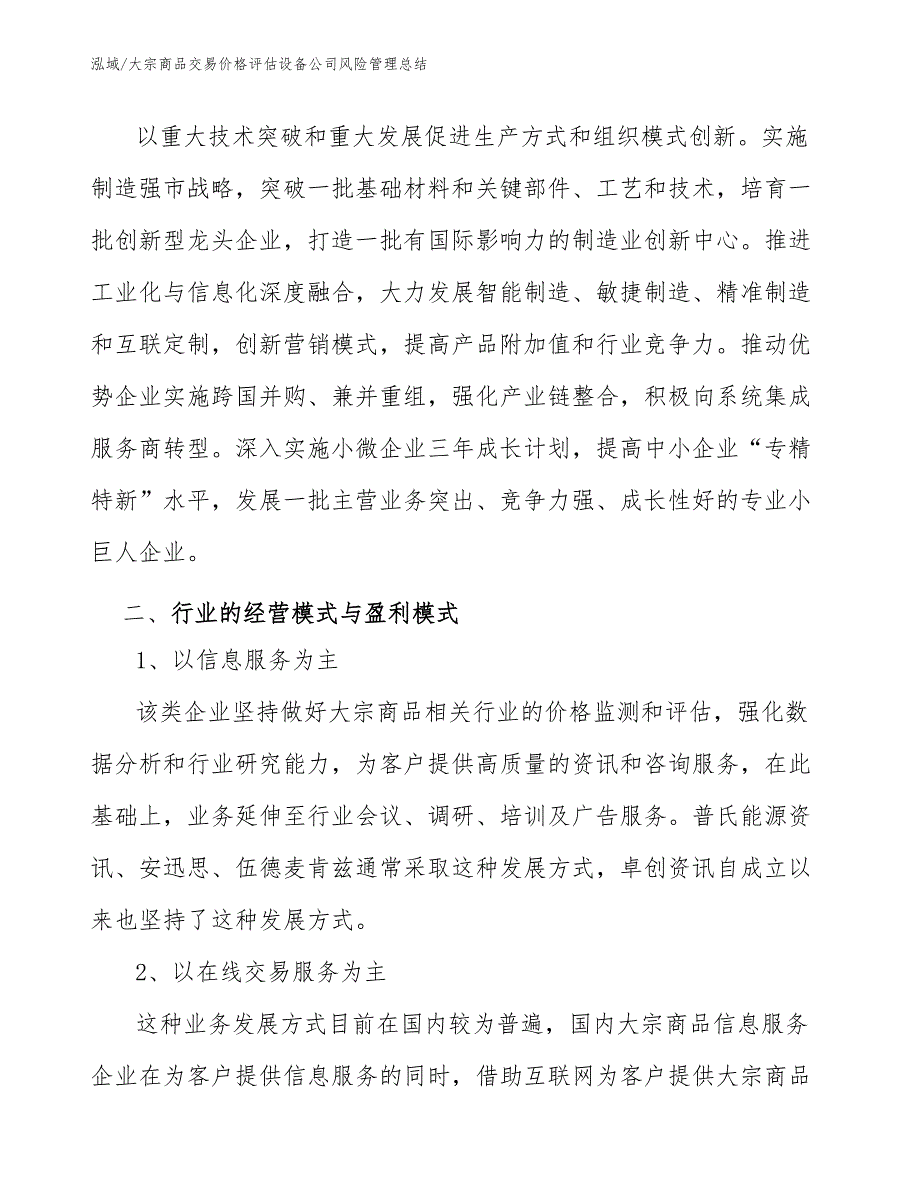 泓域/大宗商品交易价格评估设备公司风险管理总结

以重大技术突破和重大发展促进生产方式和组织模式创新。实施制造强市战略，突破一批基础材料和关键部件、工艺和技术，培育一批创新型龙头企业，打造一批有国际影响力的制造业创新中心。推进工业化与信息化深度融合，大力发展智能制造、敏捷制造、精准制造和互联定制，创新营销模式，提高产品附加值和行业竞争力。推动优势企业实施跨国并购、兼并重组，强化产业链整合，积极向系统集成服务商转型。深入实施小微企业三年成长计划，提高中小企业“专精特新”水平，发展一批主营业务突出、竞争力强、成长性好的专业小巨人企业。

二、行业的经营模式与盈利模式

1、以信息服务为主

该类企业坚持做好大宗商品相关行业的价格监测和评估，强化数据分析和行业研究能力，为客户提供高质量的资讯和咨询服务，在此基础上，业务延伸至行业会议、调研、培训及广告服务。普氏能源资讯、安迅思、伍德麦肯兹通常采取这种发展方式，卓创资讯自成立以来也坚持了这种发展方式。

2、以在线交易服务为主

这种业务发展方式目前在国内较为普遍，国内大宗商品信息服务企业在为客户提供信息服务的同时，借助互联网为客户提供大宗商品